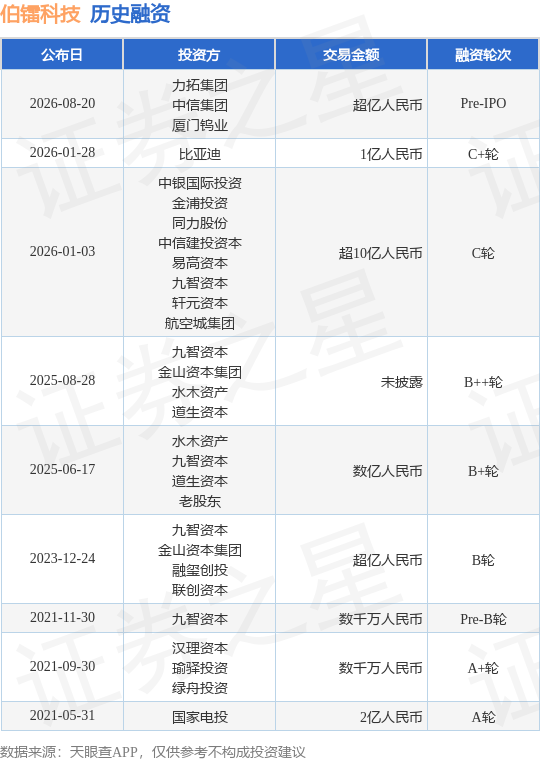 伯镭科技 历史融资

| 公布日 | 投资方 | 交易金额 | 融资轮次 |
|---|---|---|---|
| 2026-08-20 | 力拓集团 中信集团 厦门钨业 | 超亿人民币 | Pre-IPO |
| 2026-01-28 | 比亚迪 | 1亿人民币 | C+轮 |
| 2026-01-03 | 中银国际投资 金浦投资 同力股份 中信建投资本 易高资本 九智资本 轩元资本 航空城集团 | 超10亿人民币 | C轮 |
| 2025-08-28 | 九智资本 金山资本集团 水木资产 道生资本 | 未披露 | B++轮 |
| 2025-06-17 | 水木资产 九智资本 道生资本 老股东 | 数亿人民币 | B+轮 |
| 2023-12-24 | 九智资本 金山资本集团 融玺创投 联创资本 | 超亿人民币 | B轮 |
| 2021-11-30 | 九智资本 | 数千万人民币 | Pre-B轮 |
| 2021-09-30 | 汉理资本 瑜驿投资 绿舟投资 | 数千万人民币 | A+轮 |
| 2021-05-31 | 国家电投 | 2亿人民币 | A轮 |

数据来源：天眼查APP，仅供参考不构成投资建议

证券之星